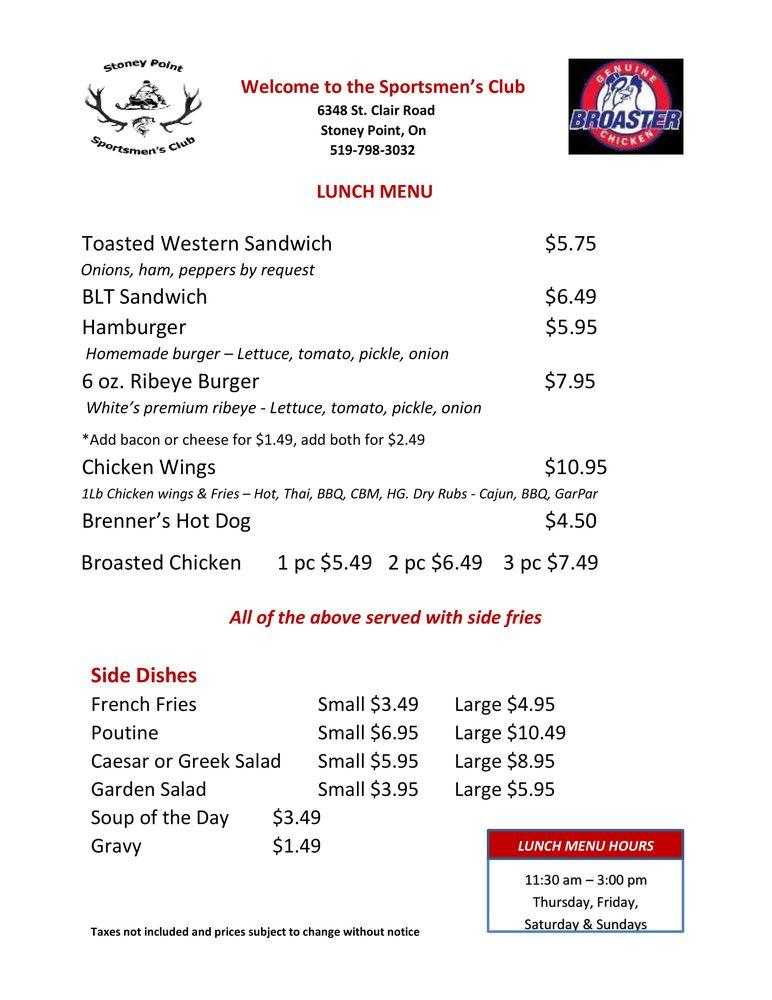 Stoney Point
Sportsmen's Club

Welcome to the Sportsmen's Club
6348 St. Clair Road
Stoney Point, On
519-798-3032

GENUINE
BROASTER
CHICKEN

LUNCH MENU

Toasted Western Sandwich $5.75
Onions, ham, peppers by request
BLT Sandwich $6.49
Hamburger $5.95
Homemade burger – Lettuce, tomato, pickle, onion
6 oz. Ribeye Burger $7.95
White's premium ribeye - Lettuce, tomato, pickle, onion
*Add bacon or cheese for $1.49, add both for $2.49
Chicken Wings $10.95
1Lb Chicken wings & Fries – Hot, Thai, BBQ, CBM, HG. Dry Rubs - Cajun, BBQ, GarPar
Brenner's Hot Dog $4.50
Broasted Chicken 1 pc $5.49 2 pc $6.49 3 pc $7.49

All of the above served with side fries

Side Dishes
French Fries Small $3.49 Large $4.95
Poutine Small $6.95 Large $10.49
Caesar or Greek Salad Small $5.95 Large $8.95
Garden Salad Small $3.95 Large $5.95
Soup of the Day $3.49
Gravy $1.49

LUNCH MENU HOURS
11:30 am – 3:00 pm
Thursday, Friday,
Saturday & Sundays

Taxes not included and prices subject to change without notice